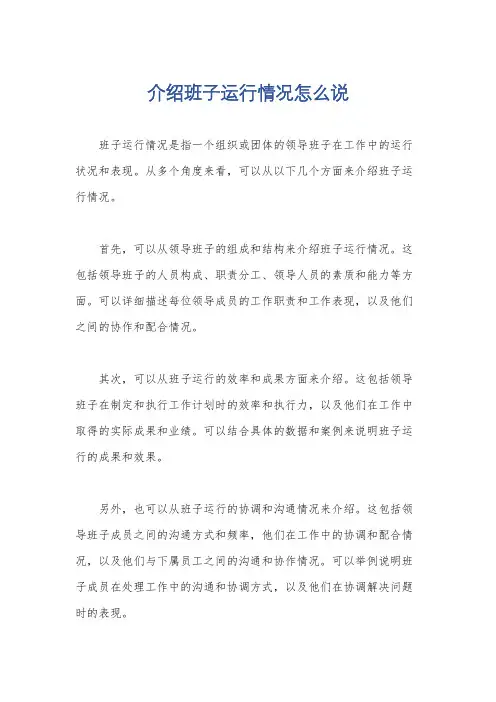 介绍班子运行情况怎么说

班子运行情况是指一个组织或团体的领导班子在工作中的运行状况和表现。从多个角度来看，可以从以下几个方面来介绍班子运行情况。

首先，可以从领导班子的组成和结构来介绍班子运行情况。这包括领导班子的人员构成、职责分工、领导人员的素质和能力等方面。可以详细描述每位领导成员的工作职责和工作表现，以及他们之间的协作和配合情况。

其次，可以从班子运行的效率和成果方面来介绍。这包括领导班子在制定和执行工作计划时的效率和执行力，以及他们在工作中取得的实际成果和业绩。可以结合具体的数据和案例来说明班子运行的成果和效果。

另外，也可以从班子运行的协调和沟通情况来介绍。这包括领导班子成员之间的沟通方式和频率，他们在工作中的协调和配合情况，以及他们与下属员工之间的沟通和协作情况。可以举例说明班子成员在处理工作中的沟通和协调方式，以及他们在协调解决问题时的表现。